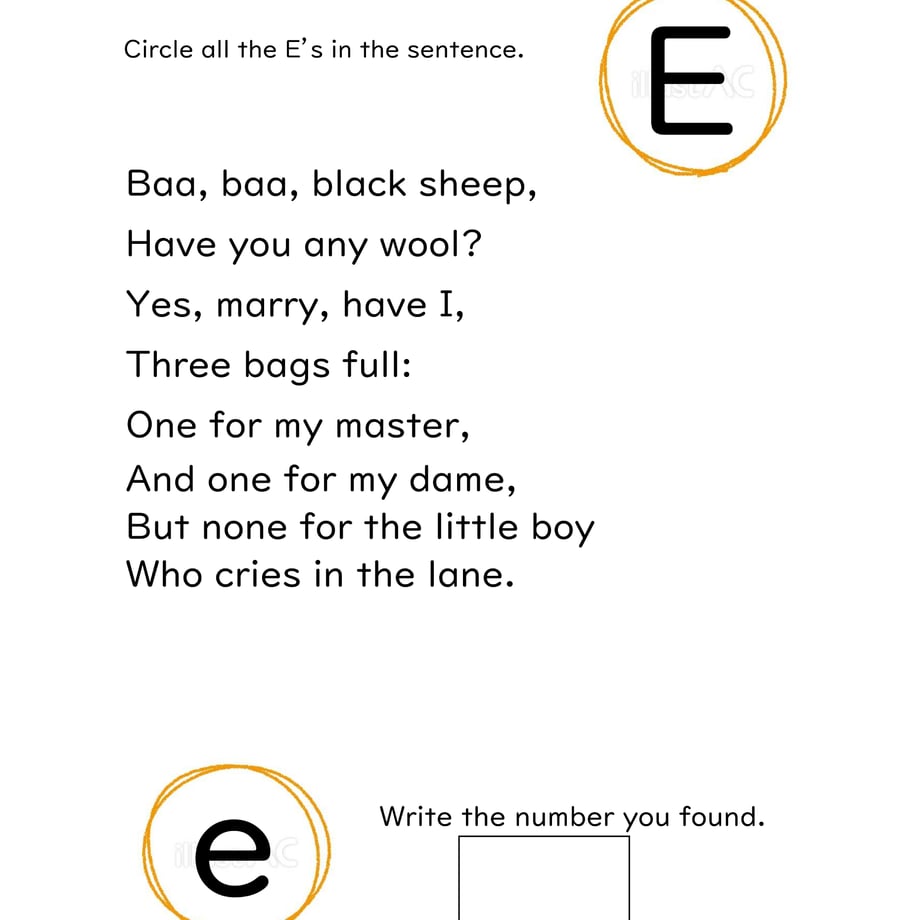 Circle all the E's in the sentence.

E

Baa, baa, black sheep,
Have you any wool?
Yes, marry, have I,
Three bags full:
One for my master,
And one for my dame,
But none for the little boy
Who cries in the lane.

e

Write the number you found.

illustAC